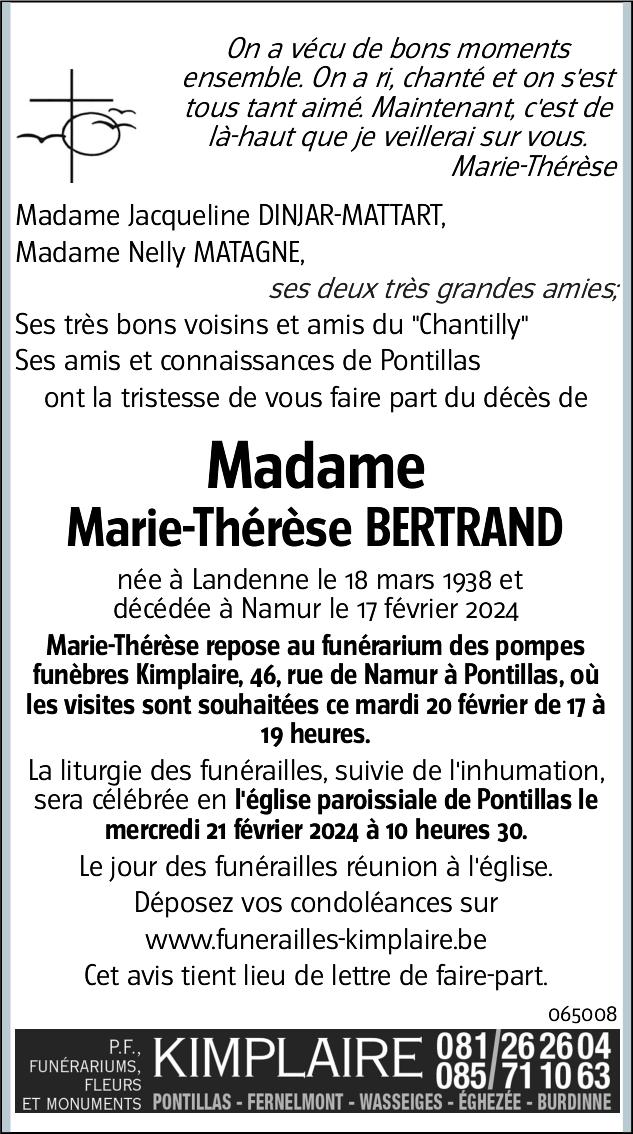 On a vécu de bons moments ensemble. On a ri, chanté et on s'est tous tant aimé. Maintenant, c'est de là-haut que je veillerai sur vous.
Marie-Thérèse

Madame Jacqueline DINJAR-MATTART,
Madame Nelly MATAGNE,
ses deux très grandes amies;
Ses très bons voisins et amis du "Chantilly"
Ses amis et connaissances de Pontillas
ont la tristesse de vous faire part du décès de

Madame
Marie-Thérèse BERTRAND

née à Landenne le 18 mars 1938 et décédée à Namur le 17 février 2024

Marie-Thérèse repose au funérarium des pompes funèbres Kimplaire, 46, rue de Namur à Pontillas, où les visites sont souhaitées ce mardi 20 février de 17 à 19 heures.

La liturgie des funérailles, suivie de l'inhumation, sera célébrée en l'église paroissiale de Pontillas le mercredi 21 février 2024 à 10 heures 30.

Le jour des funérailles réunion à l'église.

Déposez vos condoléances sur www.funerailles-kimplaire.be

Cet avis tient lieu de lettre de faire-part.

065008

P.F., FUNÉRARIUMS, FLEURS ET MONUMENTS KIMPLAIRE 081/26 26 04 085/71 10 63
PONTILLAS - FERNELMONT - WASSEIGES - ÉGHEZÉE - BURDINNE